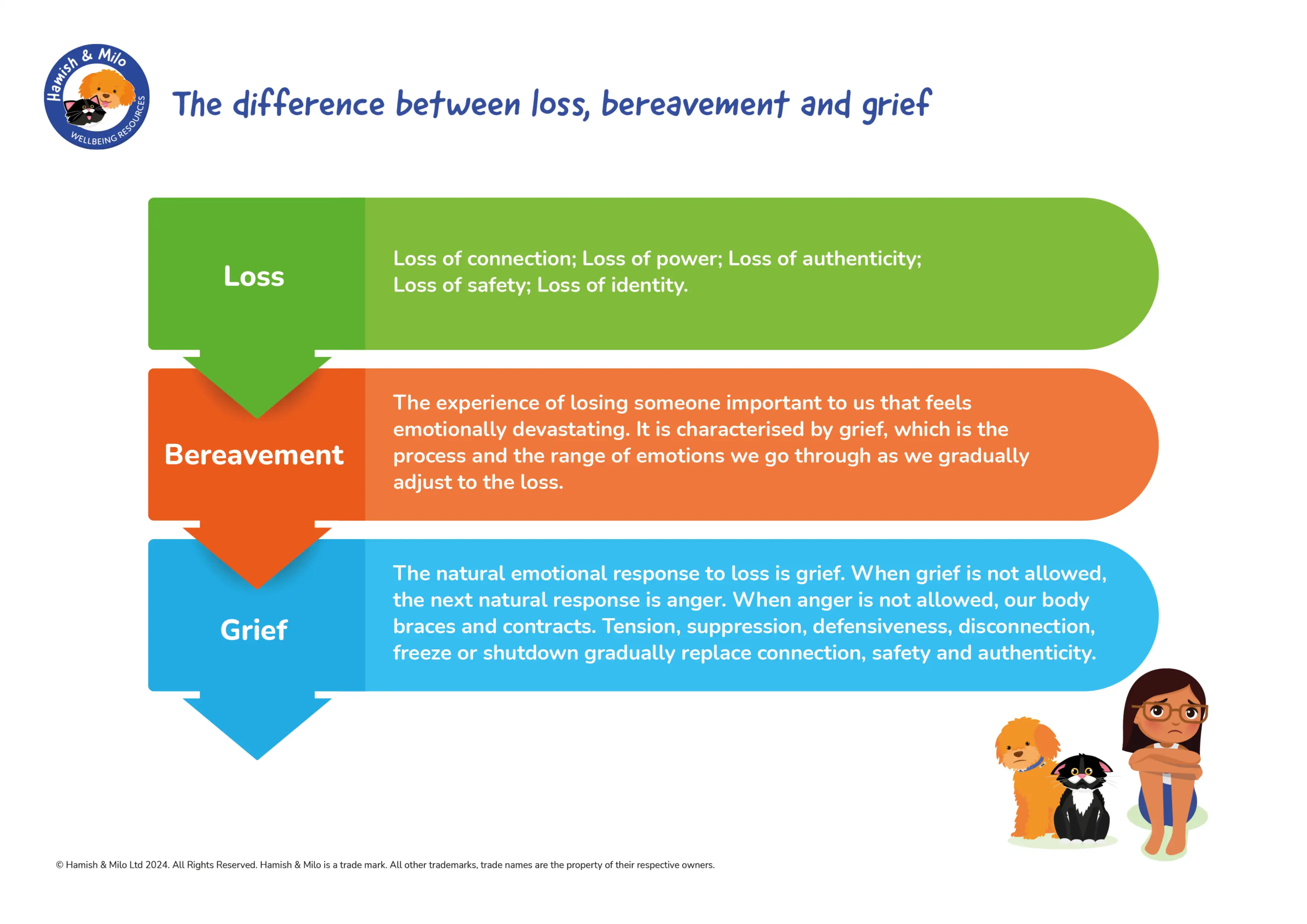 Hamish & Milo
WELLBEING RESOURCES

The difference between loss, bereavement and grief

Loss

Loss of connection; Loss of power; Loss of authenticity; Loss of safety; Loss of identity.

Bereavement

The experience of losing someone important to us that feels emotionally devastating. It is characterised by grief, which is the process and the range of emotions we go through as we gradually adjust to the loss.

Grief

The natural emotional response to loss is grief. When grief is not allowed, the next natural response is anger. When anger is not allowed, our body braces and contracts. Tension, suppression, defensiveness, disconnection, freeze or shutdown gradually replace connection, safety and authenticity.

© Hamish & Milo Ltd 2024. All Rights Reserved. Hamish & Milo is a trade mark. All other trademarks, trade names are the property of their respective owners.